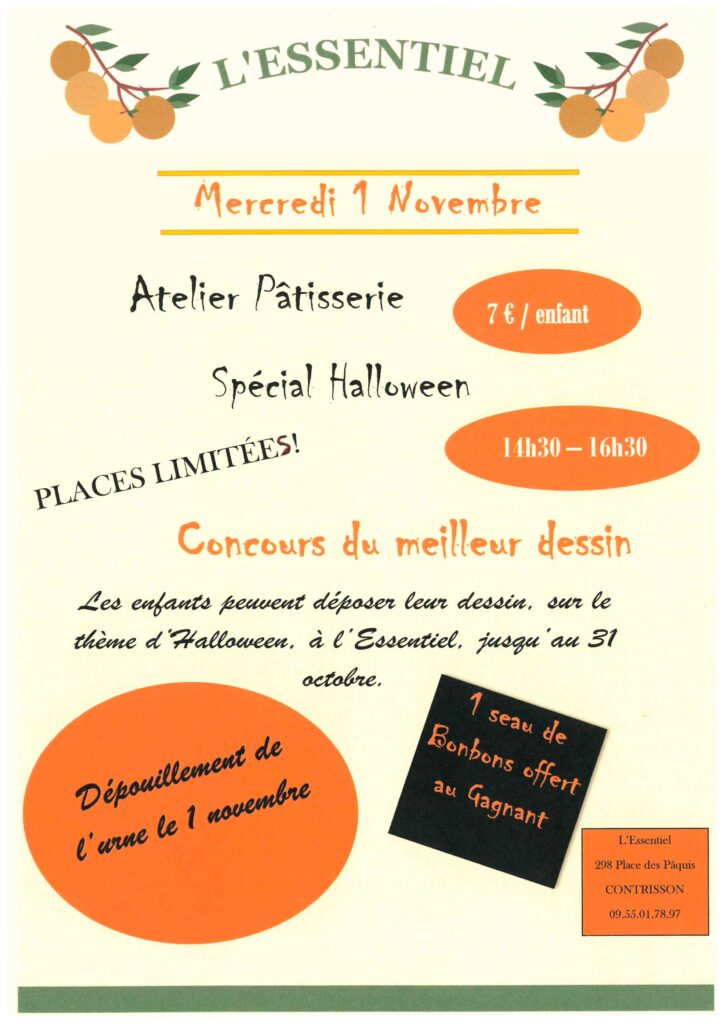 L'ESSENTIEL

Mercredi 1 Novembre

Atelier Pâtisserie

7 € / enfant

Spécial Halloween

14h30 – 16h30

PLACES LIMITÉES!

Concours du meilleur dessin

Les enfants peuvent déposer leur dessin, sur le thème d'Halloween, à l'Essentiel, jusqu'au 31 octobre.

Dépouillement de l'urne le 1 novembre

1 seau de Bonbons offert au Gagnant

L'Essentiel
298 Place des Pâquis
CONTRISSON
09.55.01.78.97